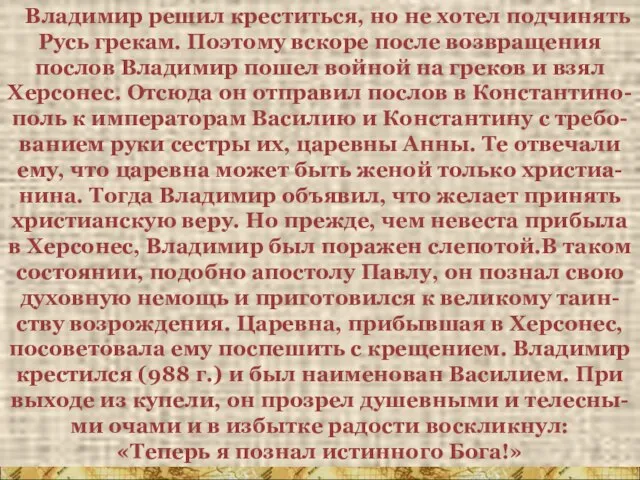 Владимир решил креститься, но не хотел подчинять Русь грекам. Поэтому вскоре после возвращения послов Владимир пошел войной на греков и взял Херсонес. Отсюда он отправил послов в Константинополь к императорам Василию и Константину с требованием руки сестры их, царевны Анны. Те отвечали ему, что царевна может быть женой только христианина. Тогда Владимир объявил, что желает принять христианскую веру. Но прежде, чем невеста прибыла в Херсонес, Владимир был поражен слепотой.В таком состоянии, подобно апостолу Павлу, он познал свою духовную немощь и приготовился к великому таинству возрождения. Царевна, прибывшая в Херсонес, посоветовала ему поспешить с крещением. Владимир крестился (988 г.) и был наименован Василием. При выходе из купели, он прозрел душевными и телесными очами и в избытке радости воскликнул: «Теперь я познал истинного Бога!»